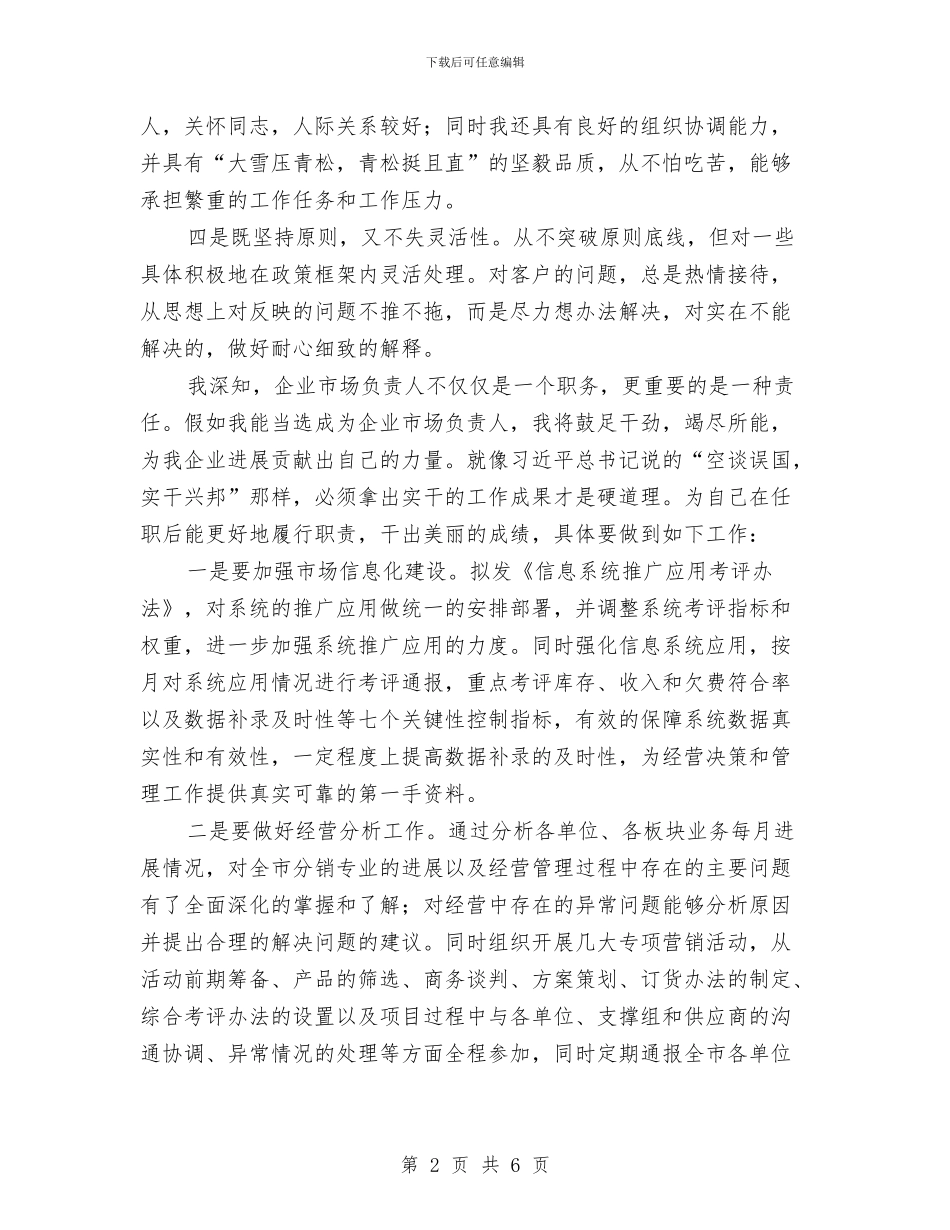 下载后可任意编辑

人，关怀同志，人际关系较好；同时我还具有良好的组织协调能力，并具有“大雪压青松，青松挺且直”的坚毅品质，从不怕吃苦，能够承担繁重的工作任务和工作压力。

四是既坚持原则，又不失灵活性。从不突破原则底线，但对一些具体积极地在政策框架内灵活处理。对客户的问题，总是热情接待，从思想上对反映的问题不推不拖，而是尽力想办法解决，对实在不能解决的，做好耐心细致的解释。

我深知，企业市场负责人不仅仅是一个职务，更重要的是一种责任。假如我能当选成为企业市场负责人，我将鼓足干劲，竭尽所能，为我企业进展贡献出自己的力量。就像习近平总书记说的“空谈误国，实干兴邦”那样，必须拿出实干的工作成果才是硬道理。为自己在任职后能更好地履行职责，干出美丽的成绩，具体要做到如下工作：

一是要加强市场信息化建设。拟发《信息系统推广应用考评办法》，对系统的推广应用做统一的安排部署，并调整系统考评指标和权重，进一步加强系统推广应用的力度。同时强化信息系统应用，按月对系统应用情况进行考评通报，重点考评库存、收入和欠费符合率以及数据补录及时性等七个关键性控制指标，有效的保障系统数据真实性和有效性，一定程度上提高数据补录的及时性，为经营决策和管理工作提供真实可靠的第一手资料。

二是要做好经营分析工作。通过分析各单位、各板块业务每月进展情况，对全市分销专业的进展以及经营管理过程中存在的主要问题有了全面深化的掌握和了解；对经营中存在的异常问题能够分析原因并提出合理的解决问题的建议。同时组织开展几大专项营销活动，从活动前期筹备、产品的筛选、商务谈判、方案策划、订货办法的制定、综合考评办法的设置以及项目过程中与各单位、支撑组和供应商的沟通协调、异常情况的处理等方面全程参加，同时定期通报全市各单位

第 2 页 共 6 页